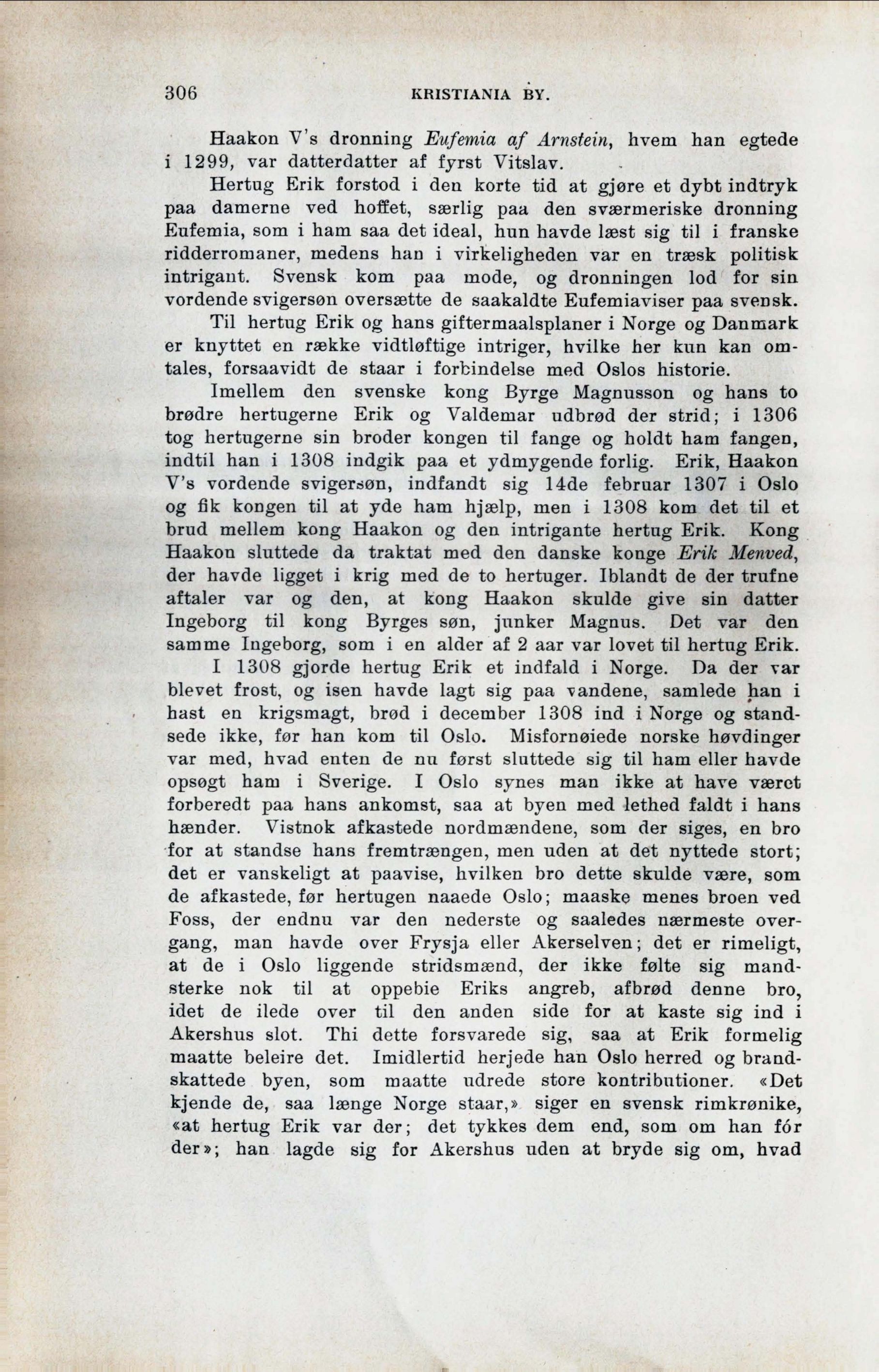 306 KRISTIANIA BY.

Haakon V's dronning Eufemia af Arnstein, hvem han egtede i 1299, var datterdatter af fyrst Vitslav.

Hertug Erik forstod i den korte tid at gjøre et dybt indtryk paa damerne ved hoffet, særlig paa den sværmeriske dronning Eufemia, som i ham saa det ideal, hun havde læst sig til i franske ridderromaner, medens han i virkeligheden var en træsk politisk intrigant. Svensk kom paa mode, og dronningen lod for sin vordende svigersøn oversætte de saakaldte Eufemiaviser paa svensk.

Til hertug Erik og hans giftermaalsplaner i Norge og Danmark er knyttet en række vidtløftige intriger, hvilke her kun kan omtales, forsaavidt de staar i forbindelse med Oslos historie.

Imellem den svenske kong Byrge Magnusson og hans to brødre hertugerne Erik og Valdemar udbrød der strid; i 1306 tog hertugerne sin broder kongen til fange og holdt ham fangen, indtil han i 1308 indgik paa et ydmygende forlig. Erik, Haakon V's vordende svigersøn, indfandt sig 14de februar 1307 i Oslo og fik kongen til at yde ham hjælp, men i 1308 kom det til et brud mellem kong Haakon og den intrigante hertug Erik. Kong Haakon sluttede da traktat med den danske konge Erik Menved, der havde ligget i krig med de to hertuger. Iblandt de der trufne aftaler var og den, at kong Haakon skulde give sin datter Ingeborg til kong Byrges søn, junker Magnus. Det var den samme Ingeborg, som i en alder af 2 aar var lovet til hertug Erik.

I 1308 gjorde hertug Erik et indfald i Norge. Da der var blevet frost, og isen havde lagt sig paa vandene, samlede han i hast en krigsmagt, brød i december 1308 ind i Norge og standsede ikke, før han kom til Oslo. Misfornøiede norske høvdinger var med, hvad enten de nu først sluttede sig til ham eller havde opsøgt ham i Sverige. I Oslo synes man ikke at have været forberedt paa hans ankomst, saa at byen med lethed faldt i hans hænder. Vistnok afkastede nordmændene, som der siges, en bro for at standse hans fremtrængen, men uden at det nyttede stort; det er vanskeligt at paavise, hvilken bro dette skulde være, som de afkastede, før hertugen naaede Oslo; maaske menes broen ved Foss, der endnu var den nederste og saaledes nærmeste overgang, man havde over Frysja eller Akerselven; det er rimeligt, at de i Oslo liggende stridsmænd, der ikke følte sig mandsterke nok til at oppebie Eriks angreb, afbrød denne bro, idet de ilede over til den anden side for at kaste sig ind i Akershus slot. Thi dette forsvarede sig, saa at Erik formelig maatte beleire det. Imidlertid herjede han Oslo herred og brandskattede byen, som maatte udrede store kontributioner. «Det kjende de, saa længe Norge staar,» siger en svensk rimkrønike, «at hertug Erik var der; det tykkes dem end, som om han fór der»; han lagde sig for Akershus uden at bryde sig om, hvad